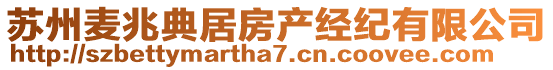 苏州麦兆典居房产经纪有限公司
http://szbettymartha7.cn.coovee.com